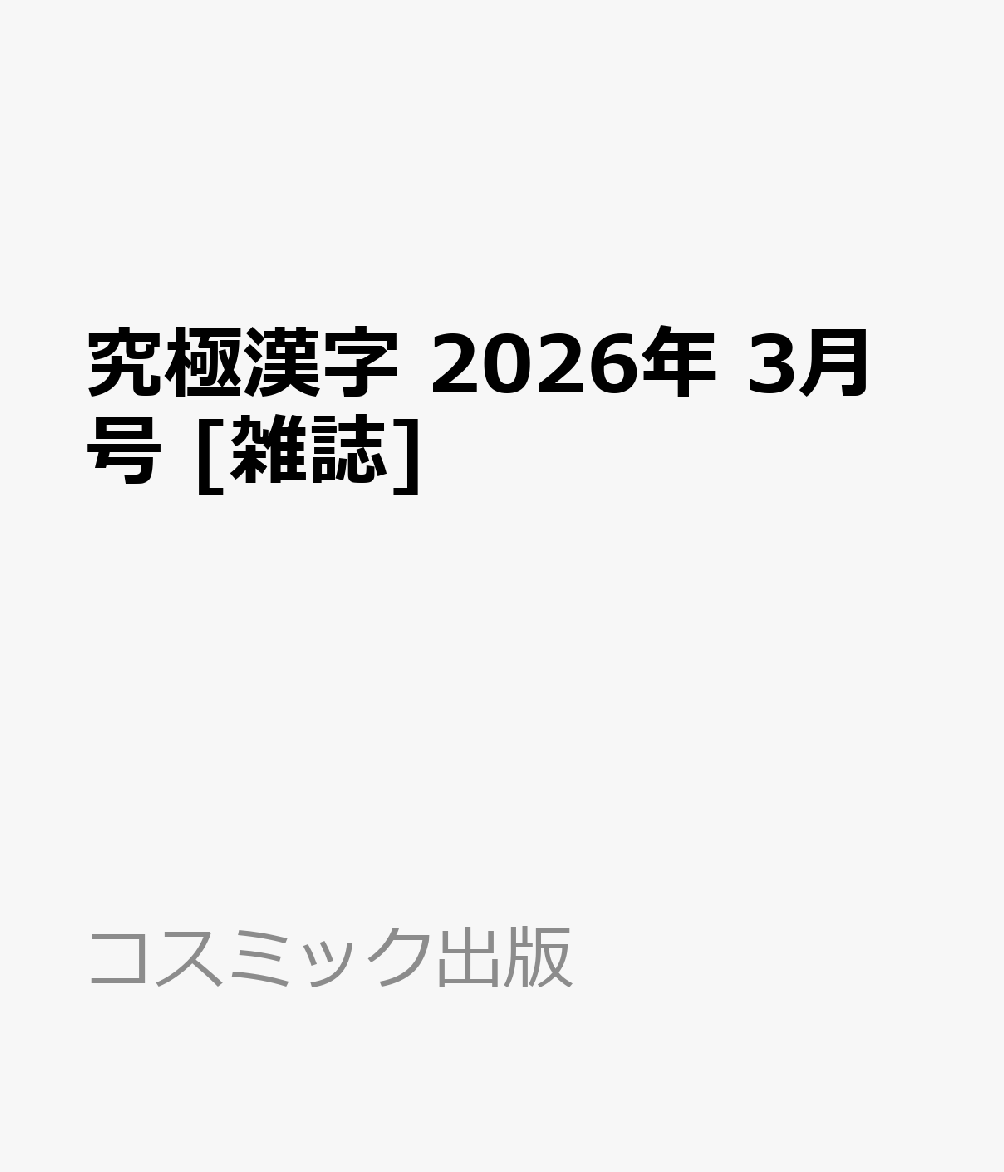 究極漢字 2026年 3月号 [雑誌]

コスミック出版